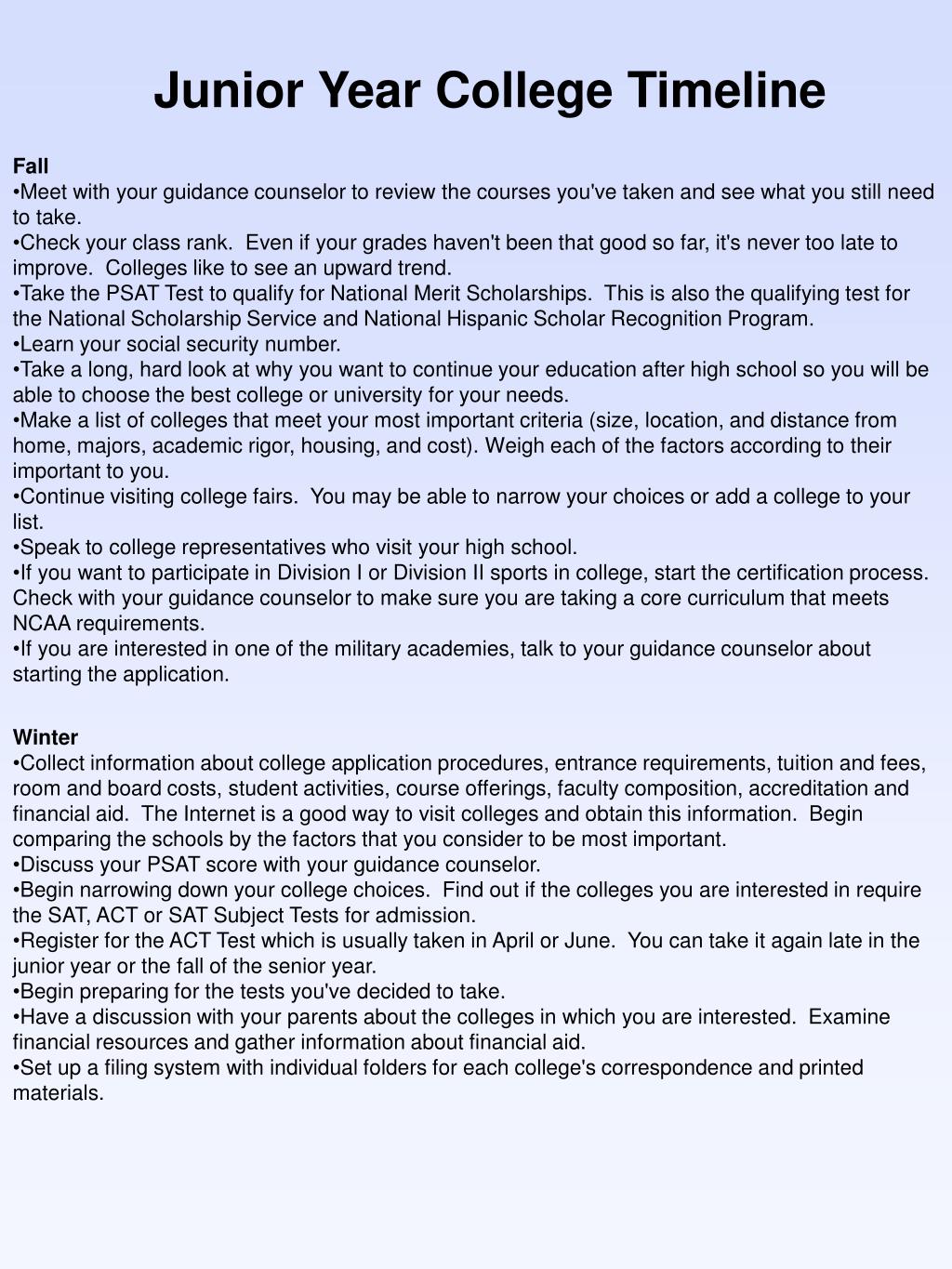 Junior Year College Timeline

Fall
•Meet with your guidance counselor to review the courses you've taken and see what you still need to take.
•Check your class rank. Even if your grades haven't been that good so far, it's never too late to improve. Colleges like to see an upward trend.
•Take the PSAT Test to qualify for National Merit Scholarships. This is also the qualifying test for the National Scholarship Service and National Hispanic Scholar Recognition Program.
•Learn your social security number.
•Take a long, hard look at why you want to continue your education after high school so you will be able to choose the best college or university for your needs.
•Make a list of colleges that meet your most important criteria (size, location, and distance from home, majors, academic rigor, housing, and cost). Weigh each of the factors according to their important to you.
•Continue visiting college fairs. You may be able to narrow your choices or add a college to your list.
•Speak to college representatives who visit your high school.
•If you want to participate in Division I or Division II sports in college, start the certification process. Check with your guidance counselor to make sure you are taking a core curriculum that meets NCAA requirements.
•If you are interested in one of the military academies, talk to your guidance counselor about starting the application.

Winter
•Collect information about college application procedures, entrance requirements, tuition and fees, room and board costs, student activities, course offerings, faculty composition, accreditation and financial aid. The Internet is a good way to visit colleges and obtain this information. Begin comparing the schools by the factors that you consider to be most important.
•Discuss your PSAT score with your guidance counselor.
•Begin narrowing down your college choices. Find out if the colleges you are interested in require the SAT, ACT or SAT Subject Tests for admission.
•Register for the ACT Test which is usually taken in April or June. You can take it again late in the junior year or the fall of the senior year.
•Begin preparing for the tests you've decided to take.
•Have a discussion with your parents about the colleges in which you are interested. Examine financial resources and gather information about financial aid.
•Set up a filing system with individual folders for each college's correspondence and printed materials.